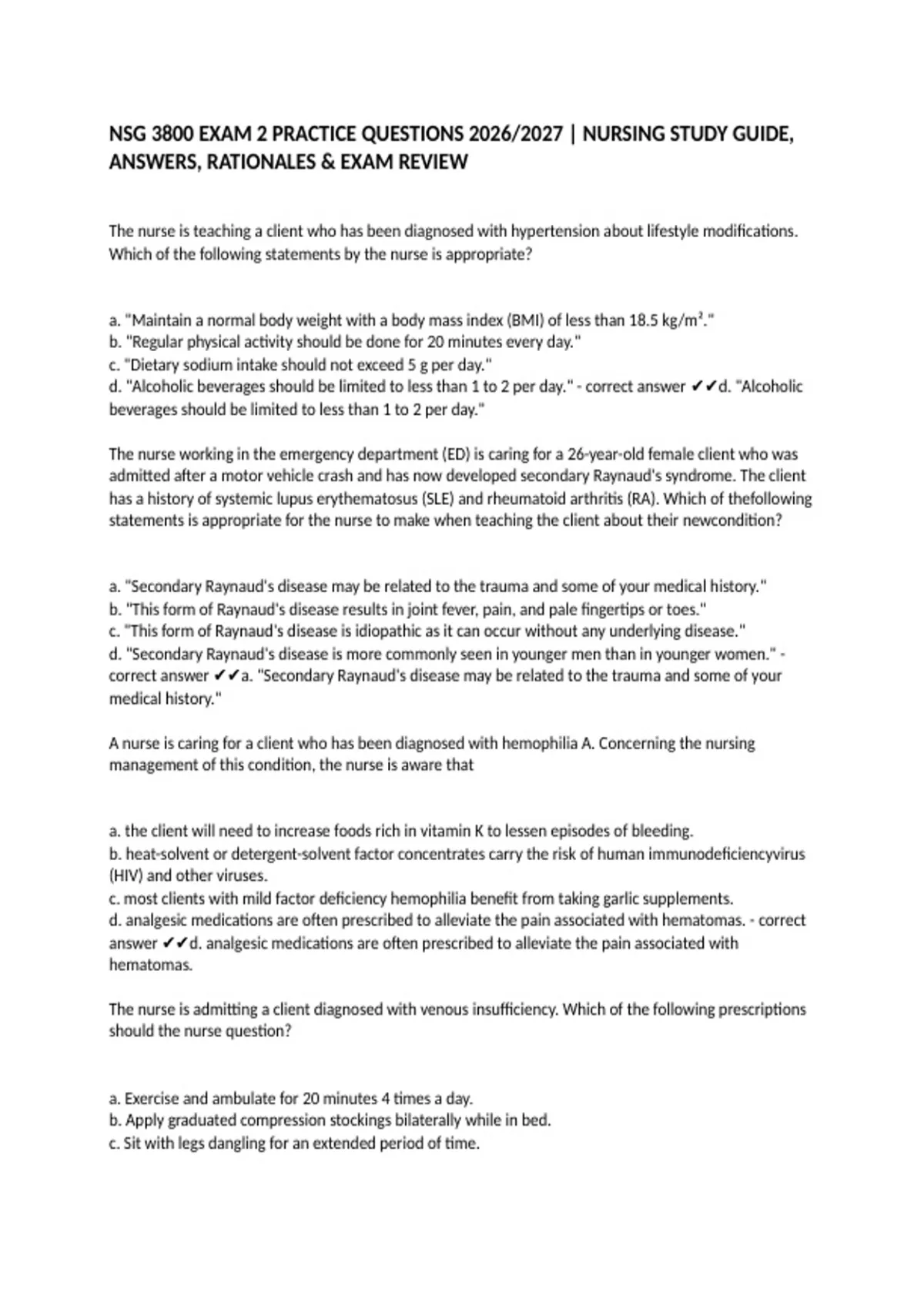 NSG 3800 EXAM 2 PRACTICE QUESTIONS 2026/2027 | NURSING STUDY GUIDE, ANSWERS, RATIONALES & EXAM REVIEW

The nurse is teaching a client who has been diagnosed with hypertension about lifestyle modifications. Which of the following statements by the nurse is appropriate?

a. "Maintain a normal body weight with a body mass index (BMI) of less than 18.5 kg/m²."
b. "Regular physical activity should be done for 20 minutes every day."
c. "Dietary sodium intake should not exceed 5 g per day."
d. "Alcoholic beverages should be limited to less than 1 to 2 per day." - correct answer ✔✔d. "Alcoholic beverages should be limited to less than 1 to 2 per day."

The nurse working in the emergency department (ED) is caring for a 26-year-old female client who was admitted after a motor vehicle crash and has now developed secondary Raynaud's syndrome. The client has a history of systemic lupus erythematosus (SLE) and rheumatoid arthritis (RA). Which of thefollowing statements is appropriate for the nurse to make when teaching the client about their newcondition?

a. "Secondary Raynaud's disease may be related to the trauma and some of your medical history."
b. "This form of Raynaud's disease results in joint fever, pain, and pale fingertips or toes."
c. "This form of Raynaud's disease is idiopathic as it can occur without any underlying disease."
d. "Secondary Raynaud's disease is more commonly seen in younger men than in younger women." - correct answer ✔✔a. "Secondary Raynaud's disease may be related to the trauma and some of your medical history."

A nurse is caring for a client who has been diagnosed with hemophilia A. Concerning the nursing management of this condition, the nurse is aware that

a. the client will need to increase foods rich in vitamin K to lessen episodes of bleeding.
b. heat-solvent or detergent-solvent factor concentrates carry the risk of human immunodeficiencyvirus (HIV) and other viruses.
c. most clients with mild factor deficiency hemophilia benefit from taking garlic supplements.
d. analgesic medications are often prescribed to alleviate the pain associated with hematomas. - correct answer ✔✔d. analgesic medications are often prescribed to alleviate the pain associated with hematomas.

The nurse is admitting a client diagnosed with venous insufficiency. Which of the following prescriptions should the nurse question?

a. Exercise and ambulate for 20 minutes 4 times a day.
b. Apply graduated compression stockings bilaterally while in bed.
c. Sit with legs dangling for an extended period of time.